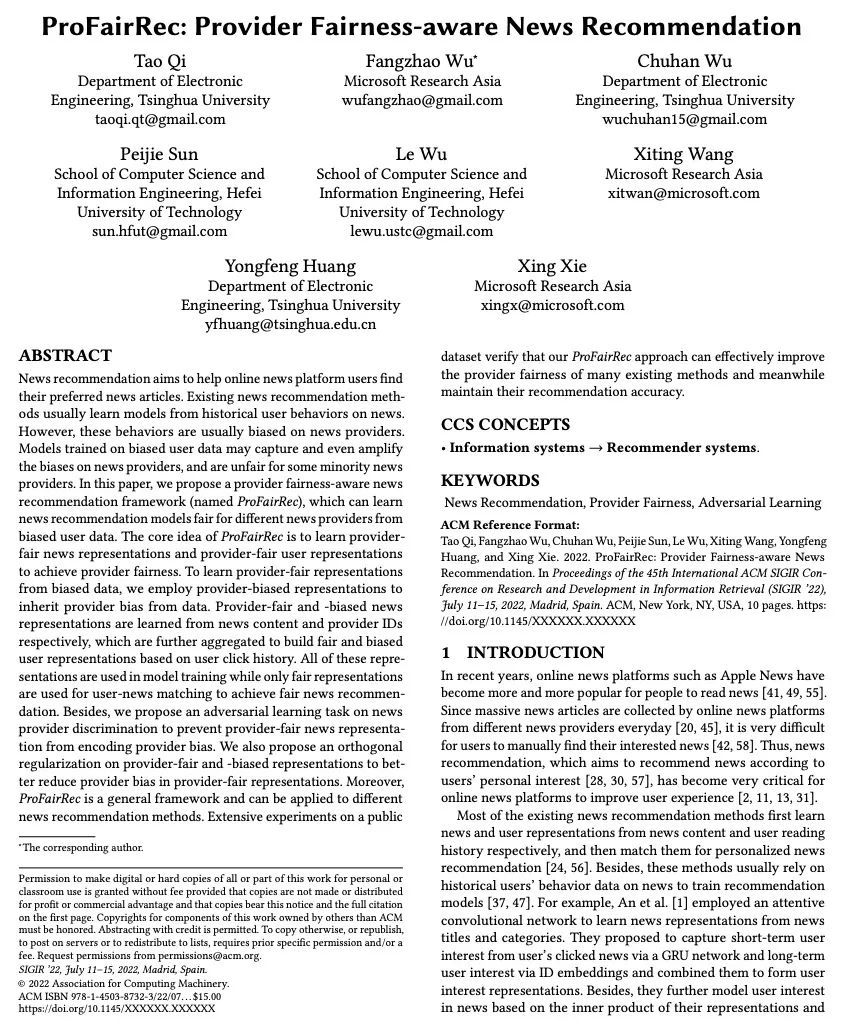 ProFairRec: Provider Fairness-aware News Recommendation

Tao Qi
Department of Electronic Engineering, Tsinghua University
taoqi.qt@gmail.com

Fangzhao Wu*
Microsoft Research Asia
wufangzhao@gmail.com

Chuhan Wu
Department of Electronic Engineering, Tsinghua University
wuchuhan15@gmail.com

Peijie Sun
School of Computer Science and Information Engineering, Hefei University of Technology
sun.hfut@gmail.com

Le Wu
School of Computer Science and Information Engineering, Hefei University of Technology
lewu.ustc@gmail.com

Xiting Wang
Microsoft Research Asia
xitwan@microsoft.com

Yongfeng Huang
Department of Electronic Engineering, Tsinghua University
yfhuang@tsinghua.edu.cn

Xing Xie
Microsoft Research Asia
xingx@microsoft.com

ABSTRACT

News recommendation aims to help online news platform users find their preferred news articles. Existing news recommendation methods usually learn models from historical user behaviors on news. However, these behaviors are usually biased on news providers. Models trained on biased user data may capture and even amplify the biases on news providers, and are unfair for some minority news providers. In this paper, we propose a provider fairness-aware news recommendation framework (named ProFairRec), which can learn news recommendation models fair for different news providers from biased user data. The core idea of ProFairRec is to learn provider-fair news representations and provider-fair user representations to achieve provider fairness. To learn provider-fair representations from biased data, we employ provider-biased representations to inherit provider bias from data. Provider-fair and -biased news representations are learned from news content and provider IDs respectively, which are further aggregated to build fair and biased user representations based on user click history. All of these representations are used in model training while only fair representations are used for user-news matching to achieve fair news recommendation. Besides, we propose an adversarial learning task on news provider discrimination to prevent provider-fair news representation from encoding provider bias. We also propose an orthogonal regularization on provider-fair and -biased representations to better reduce provider bias in provider-fair representations. Moreover, ProFairRec is a general framework and can be applied to different news recommendation methods. Extensive experiments on a public

*The corresponding author.

Permission to make digital or hard copies of all or part of this work for personal or classroom use is granted without fee provided that copies are not made or distributed for profit or commercial advantage and that copies bear this notice and the full citation on the first page. Copyrights for components of this work owned by others than ACM must be honored. Abstracting with credit is permitted. To copy otherwise, or republish, to post on servers or to redistribute to lists, requires prior specific permission and/or a fee. Request permissions from permissions@acm.org.
SIGIR '22, July 11–15, 2022, Madrid, Spain.
© 2022 Association for Computing Machinery.
ACM ISBN 978-1-4503-8732-3/22/07…$15.00
https://doi.org/10.1145/XXXXXX.XXXXXX

dataset verify that our ProFairRec approach can effectively improve the provider fairness of many existing methods and meanwhile maintain their recommendation accuracy.

CCS CONCEPTS

• Information systems → Recommender systems.

KEYWORDS

News Recommendation, Provider Fairness, Adversarial Learning

ACM Reference Format:
Tao Qi, Fangzhao Wu, Chuhan Wu, Peijie Sun, Le Wu, Xiting Wang, Yongfeng Huang, and Xing Xie. 2022. ProFairRec: Provider Fairness-aware News Recommendation. In Proceedings of the 45th International ACM SIGIR Conference on Research and Development in Information Retrieval (SIGIR '22), July 11–15, 2022, Madrid, Spain. ACM, New York, NY, USA, 10 pages. https://doi.org/10.1145/XXXXXX.XXXXXX

1 INTRODUCTION

In recent years, online news platforms such as Apple News have become more and more popular for people to read news [41, 49, 55]. Since massive news articles are collected by online news platforms from different news providers everyday [20, 45], it is very difficult for users to manually find their interested news [42, 58]. Thus, news recommendation, which aims to recommend news according to users' personal interest [28, 30, 57], has become very critical for online news platforms to improve user experience [2, 11, 13, 31].

Most of the existing news recommendation methods first learn news and user representations from news content and user reading history respectively, and then match them for personalized news recommendation [24, 56]. Besides, these methods usually rely on historical users' behavior data on news to train recommendation models [37, 47]. For example, An et al. [1] employed an attentive convolutional network to learn news representations from news titles and categories. They proposed to capture short-term user interest from user's clicked news via a GRU network and long-term user interest via ID embeddings and combined them to form user interest representations. Besides, they further model user interest in news based on the inner product of their representations and